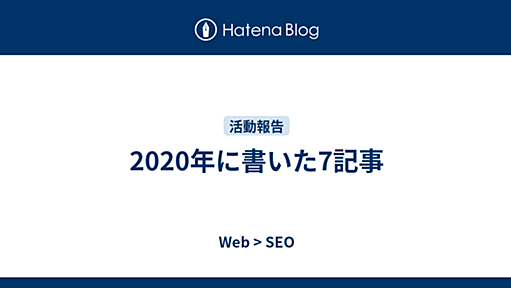 Hatena Blog

活動報告

2020年に書いた7記事

Web > SEO